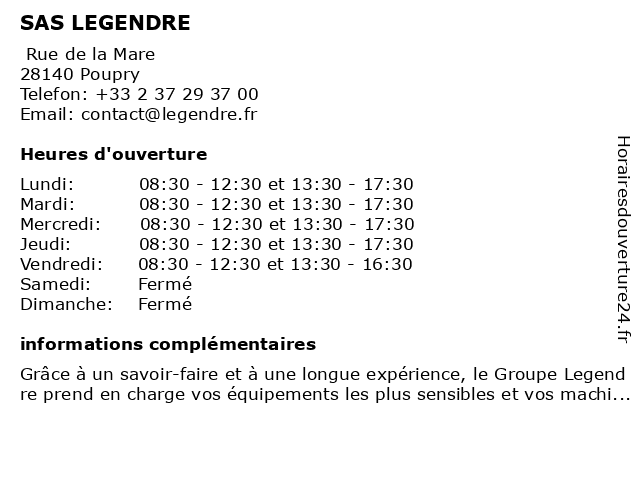 SAS LEGENDRE

Rue de la Mare
28140 Poupry
Telefon: +33 2 37 29 37 00
Email: contact@legendre.fr

Heures d'ouverture

| | |
|---|---|
| Lundi: | 08:30 - 12:30 et 13:30 - 17:30 |
| Mardi: | 08:30 - 12:30 et 13:30 - 17:30 |
| Mercredi: | 08:30 - 12:30 et 13:30 - 17:30 |
| Jeudi: | 08:30 - 12:30 et 13:30 - 17:30 |
| Vendredi: | 08:30 - 12:30 et 13:30 - 16:30 |
| Samedi: | Fermé |
| Dimanche: | Fermé |

informations complémentaires

Grâce à un savoir-faire et à une longue expérience, le Groupe Legend re prend en charge vos équipements les plus sensibles et vos machi...

Horairesdouverture24.fr